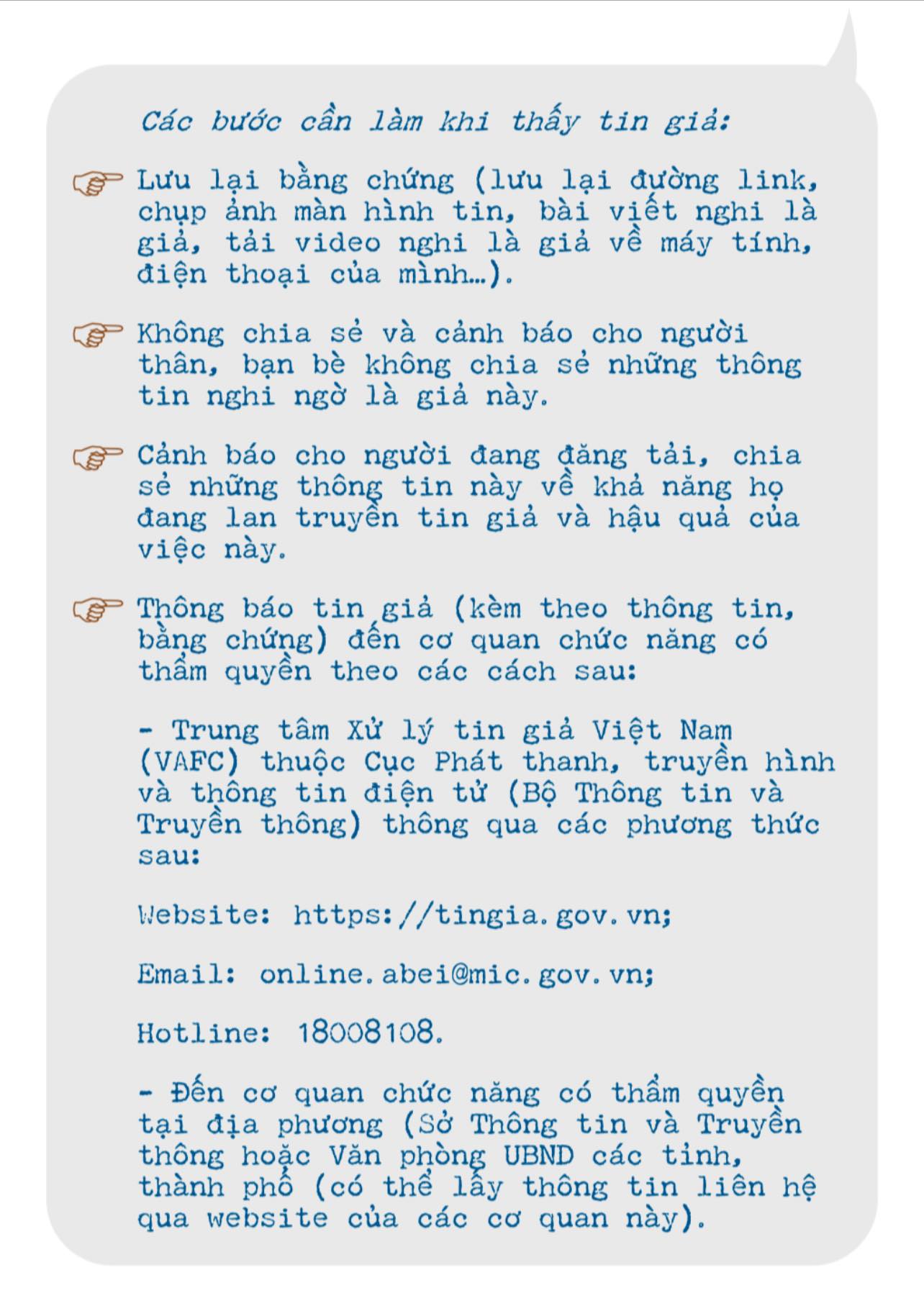 Các bước cần làm khi thấy tin giả:

☞ Lưu lại bằng chứng (lưu lại đường link, chụp ảnh màn hình tin, bài viết nghi là giả, tải video nghi là giả về máy tính, điện thoại của mình...).

☞ Không chia sẻ và cảnh báo cho người thân, bạn bè không chia sẻ những thông tin nghi ngờ là giả này.

☞ Cảnh báo cho người đang đăng tải, chia sẻ những thông tin này về khả năng họ đang lan truyền tin giả và hậu quả của việc này.

☞ Thông báo tin giả (kèm theo thông tin, bằng chứng) đến cơ quan chức năng có thẩm quyền theo các cách sau:

- Trung tâm Xử lý tin giả Việt Nam (VAFC) thuộc Cục Phát thanh, truyền hình và thông tin điện tử (Bộ Thông tin và Truyền thông) thông qua các phương thức sau:

Website: https://tingia.gov.vn;

Email: online.abei@mic.gov.vn;

Hotline: 18008108.

- Đến cơ quan chức năng có thẩm quyền tại địa phương (Sở Thông tin và Truyền thông hoặc Văn phòng UBND các tỉnh, thành phố (có thể lấy thông tin liên hệ qua website của các cơ quan này).